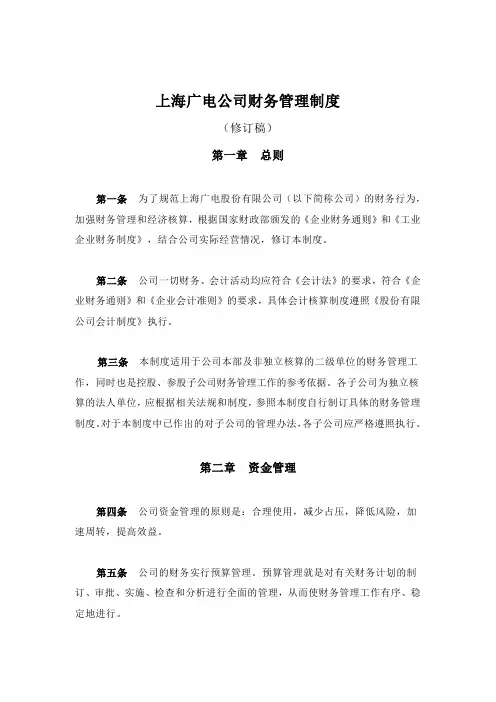 上海广电公司财务管理制度

（修订稿）

第一章　总则

第一条　为了规范上海广电股份有限公司（以下简称公司）的财务行为，加强财务管理和经济核算，根据国家财政部颁发的《企业财务通则》和《工业企业财务制度》，结合公司实际经营情况，修订本制度。

第二条　公司一切财务、会计活动均应符合《会计法》的要求，符合《企业财务通则》和《企业会计准则》的要求，具体会计核算制度遵照《股份有限公司会计制度》执行。

第三条　本制度适用于公司本部及非独立核算的二级单位的财务管理工作，同时也是控股、参股子公司财务管理工作的参考依据。各子公司为独立核算的法人单位，应根据相关法规和制度，参照本制度自行制订具体的财务管理制度。对于本制度中已作出的对子公司的管理办法，各子公司应严格遵照执行。

第二章　资金管理

第四条　公司资金管理的原则是：合理使用，减少占压，降低风险，加速周转，提高效益。

第五条　公司的财务实行预算管理。预算管理就是对有关财务计划的制订、审批、实施、检查和分析进行全面的管理，从而使财务管理工作有序、稳定地进行。